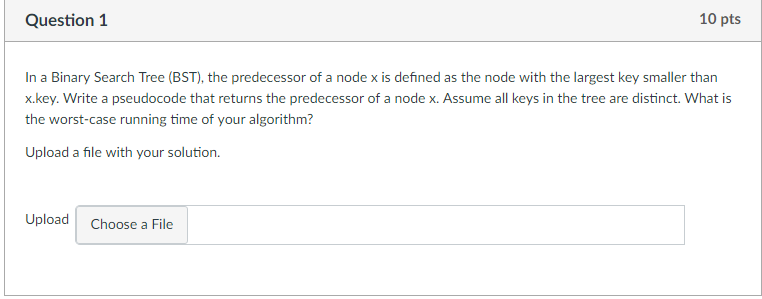 Question 1

10 pts

In a Binary Search Tree (BST), the predecessor of a node x is defined as the node with the largest key smaller than x.key. Write a pseudocode that returns the predecessor of a node x. Assume all keys in the tree are distinct. What is the worst-case running time of your algorithm?

Upload a file with your solution.

Upload Choose a File